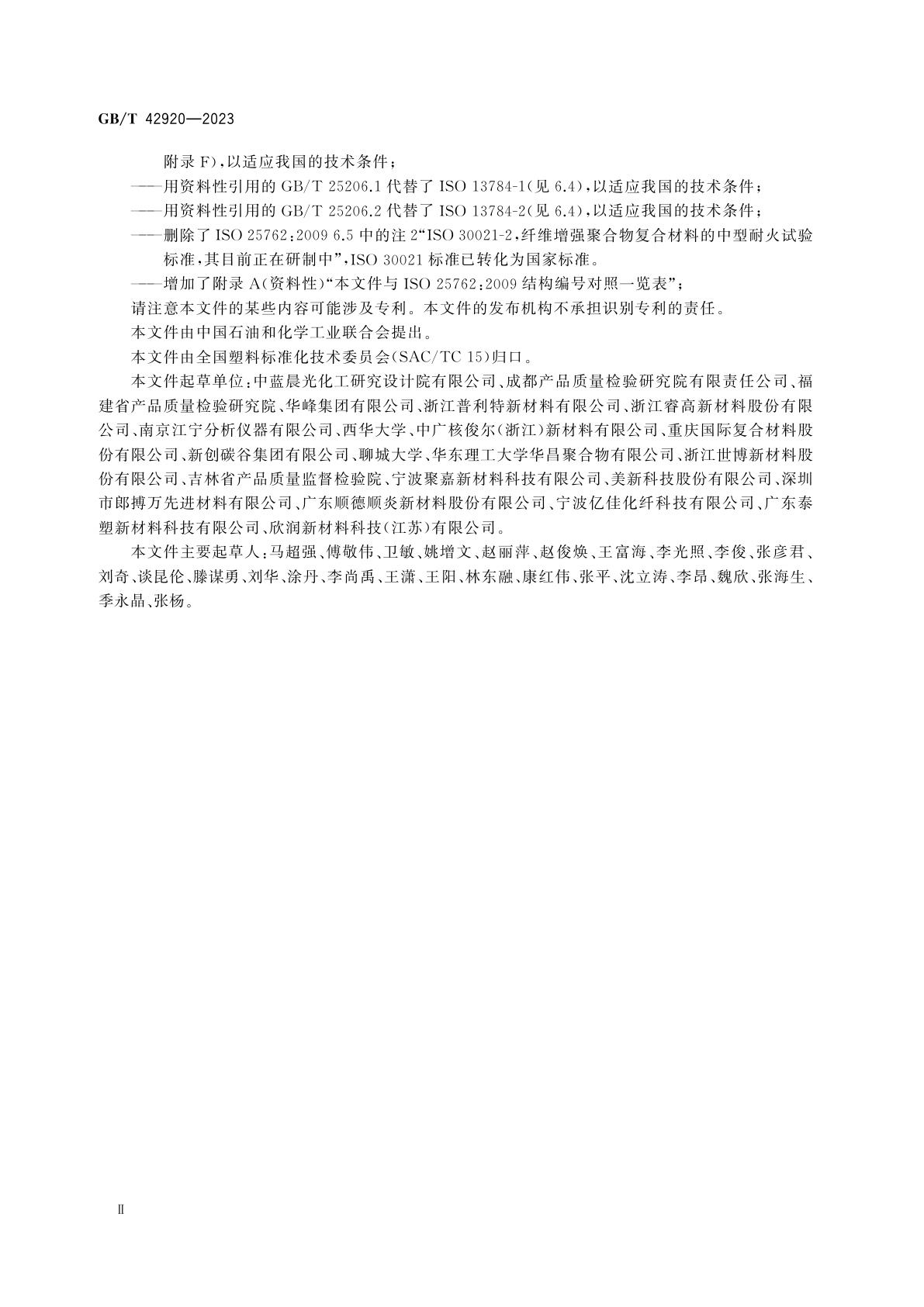 GB/T 42920—2023

附录 F)，以适应我国的技术条件；

——用资料性引用的 GB/T 25206.1 代替了 ISO 13784-1(见 6.4)，以适应我国的技术条件；

——用资料性引用的 GB/T 25206.2 代替了 ISO 13784-2(见 6.4)，以适应我国的技术条件；

——删除了 ISO 25762:2009 6.5 中的注 2“ISO 30021-2，纤维增强聚合物复合材料的中型耐火试验标准，其目前正在研制中”，ISO 30021 标准已转化为国家标准。

——增加了附录 A(资料性)“本文件与 ISO 25762:2009 结构编号对照一览表”；

请注意本文件的某些内容可能涉及专利。本文件的发布机构不承担识别专利的责任。

本文件由中国石油和化学工业联合会提出。

本文件由全国塑料标准化技术委员会(SAC/TC 15)归口。

本文件起草单位：中蓝晨光化工研究设计院有限公司、成都产品质量检验研究院有限责任公司、福建省产品质量检验研究院、华峰集团有限公司、浙江普利特新材料有限公司、浙江睿高新材料股份有限公司、南京江宁分析仪器有限公司、西华大学、中广核俊尔(浙江)新材料有限公司、重庆国际复合材料股份有限公司、新创碳谷集团有限公司、聊城大学、华东理工大学华昌聚合物有限公司、浙江世博新材料股份有限公司、吉林省产品质量监督检验院、宁波聚嘉新材料科技有限公司、美新科技股份有限公司、深圳市郎搏万先进材料有限公司、广东顺德顺炎新材料股份有限公司、宁波亿佳化纤科技有限公司、广东泰塑新材料科技有限公司、欣润新材料科技(江苏)有限公司。

本文件主要起草人：马超强、傅敬伟、卫敏、姚增文、赵丽萍、赵俊焕、王富海、李光照、李俊、张彦君、刘奇、谈昆伦、滕谋勇、刘华、涂丹、李尚禹、王潇、王阳、林东融、康红伟、张平、沈立涛、李昂、魏欣、张海生、季永晶、张杨。

Ⅱ